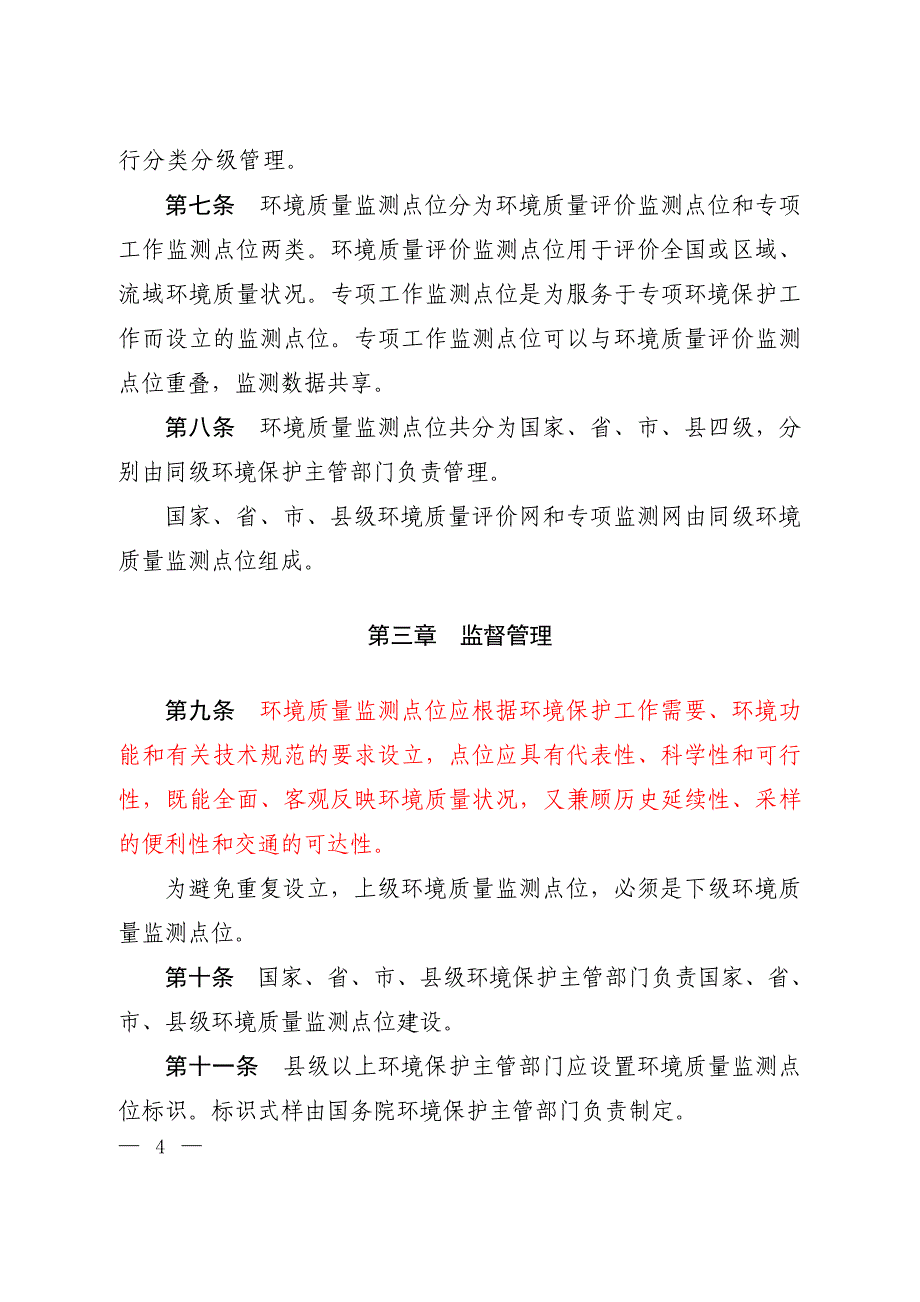 行分类分级管理。

第七条　环境质量监测点位分为环境质量评价监测点位和专项工作监测点位两类。环境质量评价监测点位用于评价全国或区域、流域环境质量状况。专项工作监测点位是为服务于专项环境保护工作而设立的监测点位。专项工作监测点位可以与环境质量评价监测点位重叠，监测数据共享。

第八条　环境质量监测点位共分为国家、省、市、县四级，分别由同级环境保护主管部门负责管理。

国家、省、市、县级环境质量评价网和专项监测网由同级环境质量监测点位组成。

第三章　监督管理

第九条　环境质量监测点位应根据环境保护工作需要、环境功能和有关技术规范的要求设立，点位应具有代表性、科学性和可行性，既能全面、客观反映环境质量状况，又兼顾历史延续性、采样的便利性和交通的可达性。

为避免重复设立，上级环境质量监测点位，必须是下级环境质量监测点位。

第十条　国家、省、市、县级环境保护主管部门负责国家、省、市、县级环境质量监测点位建设。

第十一条　县级以上环境保护主管部门应设置环境质量监测点位标识。标识式样由国务院环境保护主管部门负责制定。

— 4 —